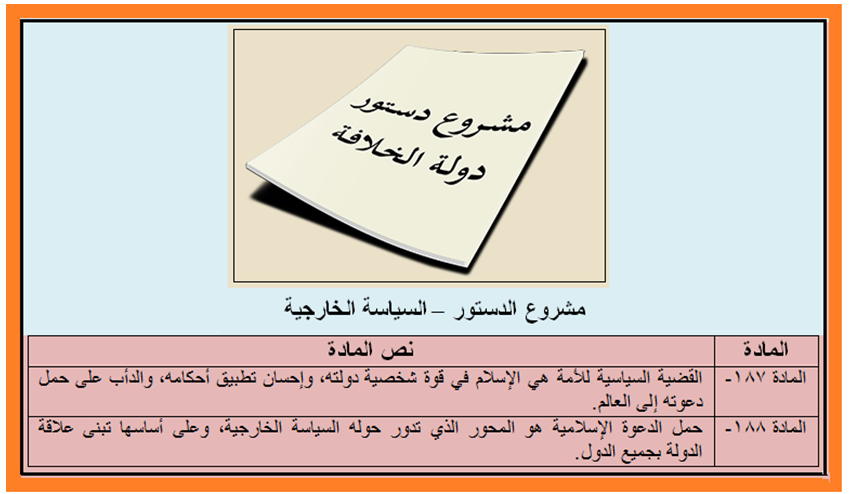 مشروع دستور
دولة الخلافة

مشروع الدستور – السياسة الخارجية

| المادة | نص المادة |
|---|---|
| المادة ١٨٧- | القضية السياسية للأمة هي الإسلام في قوة شخصية دولته، وإحسان تطبيق أحكامه، والدأب على حمل دعوته إلى العالم. |
| المادة ١٨٨- | حمل الدعوة الإسلامية هو المحور الذي تدور حوله السياسة الخارجية، وعلى أساسها تبنى علاقة الدولة بجميع الدول. |